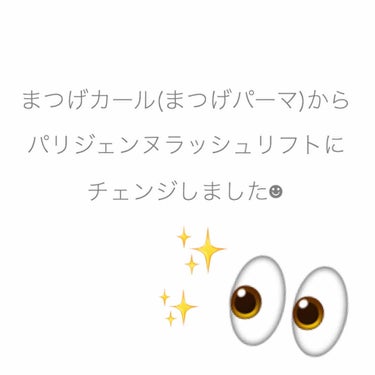 まつげカール(まつげパーマ)から
パリジェンヌラッシュリフトに
チェンジしました☻